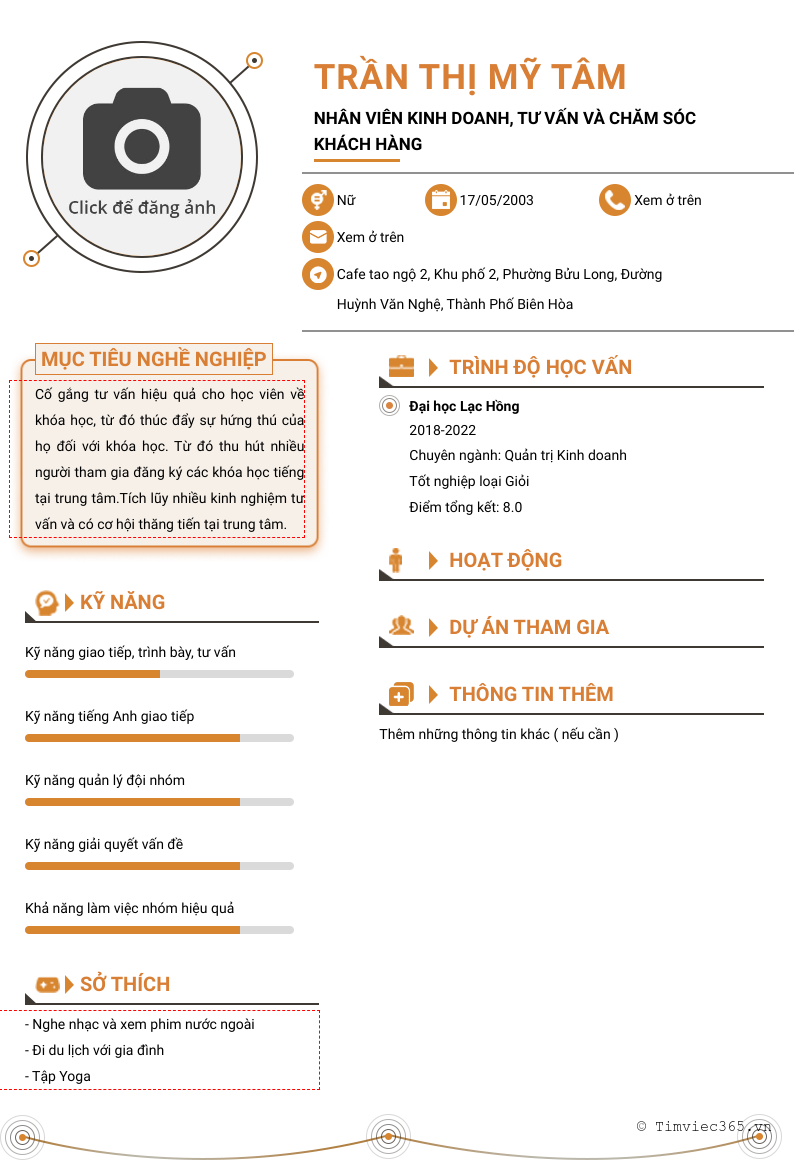 Click để đăng ảnh

TRẦN THỊ MỸ TÂM

NHÂN VIÊN KINH DOANH, TƯ VẤN VÀ CHĂM SÓC KHÁCH HÀNG

Nữ

17/05/2003

Xem ở trên

Xem ở trên

Cafe tao ngộ 2, Khu phố 2, Phường Bửu Long, Đường Huỳnh Văn Nghệ, Thành Phố Biên Hòa

MỤC TIÊU NGHỀ NGHIỆP

Cố gắng tư vấn hiệu quả cho học viên về khóa học, từ đó thúc đẩy sự hứng thú của họ đối với khóa học. Từ đó thu hút nhiều người tham gia đăng ký các khóa học tiếng tại trung tâm.Tích lũy nhiều kinh nghiệm tư vấn và có cơ hội thăng tiến tại trung tâm.

KỸ NĂNG

Kỹ năng giao tiếp, trình bày, tư vấn

Kỹ năng tiếng Anh giao tiếp

Kỹ năng quản lý đội nhóm

Kỹ năng giải quyết vấn đề

Khả năng làm việc nhóm hiệu quả

SỞ THÍCH

- Nghe nhạc và xem phim nước ngoài
- Đi du lịch với gia đình
- Tập Yoga

TRÌNH ĐỘ HỌC VẤN

Đại học Lạc Hồng
2018-2022
Chuyên ngành: Quản trị Kinh doanh
Tốt nghiệp loại Giỏi
Điểm tổng kết: 8.0

HOẠT ĐỘNG

DỰ ÁN THAM GIA

THÔNG TIN THÊM

Thêm những thông tin khác ( nếu cần )

© Timviec365.vn